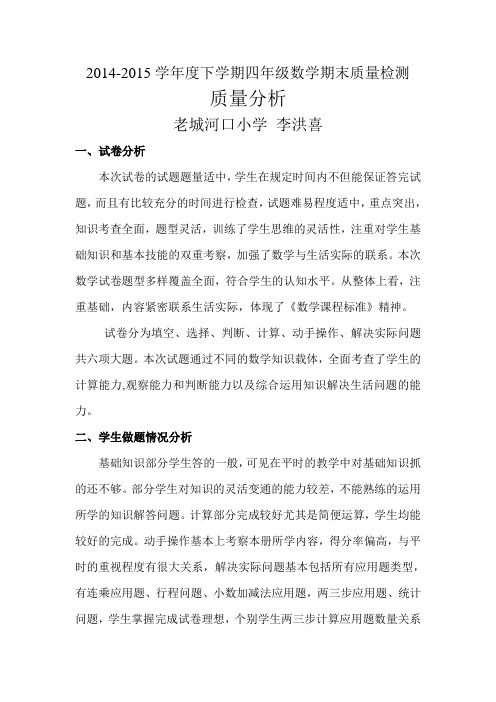 2014-2015 学年度下学期四年级数学期末质量检测

质量分析

老城河口小学 李洪喜

一、试卷分析

本次试卷的试题题量适中，学生在规定时间内不但能保证答完试题，而且有比较充分的时间进行检查，试题难易程度适中，重点突出，知识考查全面，题型灵活，训练了学生思维的灵活性，注重对学生基础知识和基本技能的双重考察，加强了数学与生活实际的联系。本次数学试卷题型多样覆盖全面，符合学生的认知水平。从整体上看，注重基础，内容紧密联系生活实际，体现了《数学课程标准》精神。

试卷分为填空、选择、判断、计算、动手操作、解决实际问题共六项大题。本次试题通过不同的数学知识载体，全面考查了学生的计算能力,观察能力和判断能力以及综合运用知识解决生活问题的能力。

二、学生做题情况分析

基础知识部分学生答的一般，可见在平时的教学中对基础知识抓的还不够。部分学生对知识的灵活变通的能力较差，不能熟练的运用所学的知识解答问题。计算部分完成较好尤其是简便运算，学生均能较好的完成。动手操作基本上考察本册所学内容，得分率偏高，与平时的重视程度有很大关系，解决实际问题基本包括所有应用题类型，有连乘应用题、行程问题、小数加减法应用题，两三步应用题、统计问题，学生掌握完成试卷理想，个别学生两三步计算应用题数量关系